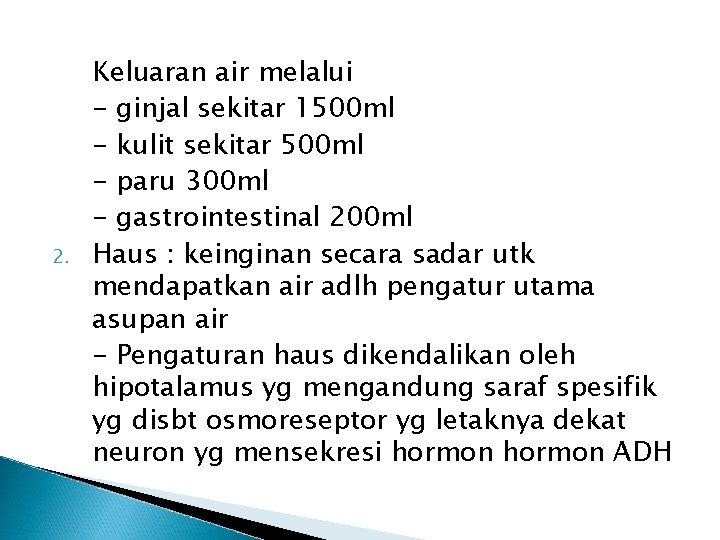 Keluaran air melalui
- ginjal sekitar 1500ml
- kulit sekitar 500ml
- paru 300ml
- gastrointestinal 200ml

2. Haus : keinginan secara sadar utk mendapatkan air adlh pengatur utama asupan air

- Pengaturan haus dikendalikan oleh hipotalamus yg mengandung saraf spesifik yg disbt osmoreseptor yg letaknya dekat neuron yg mensekresi hormon hormon ADH